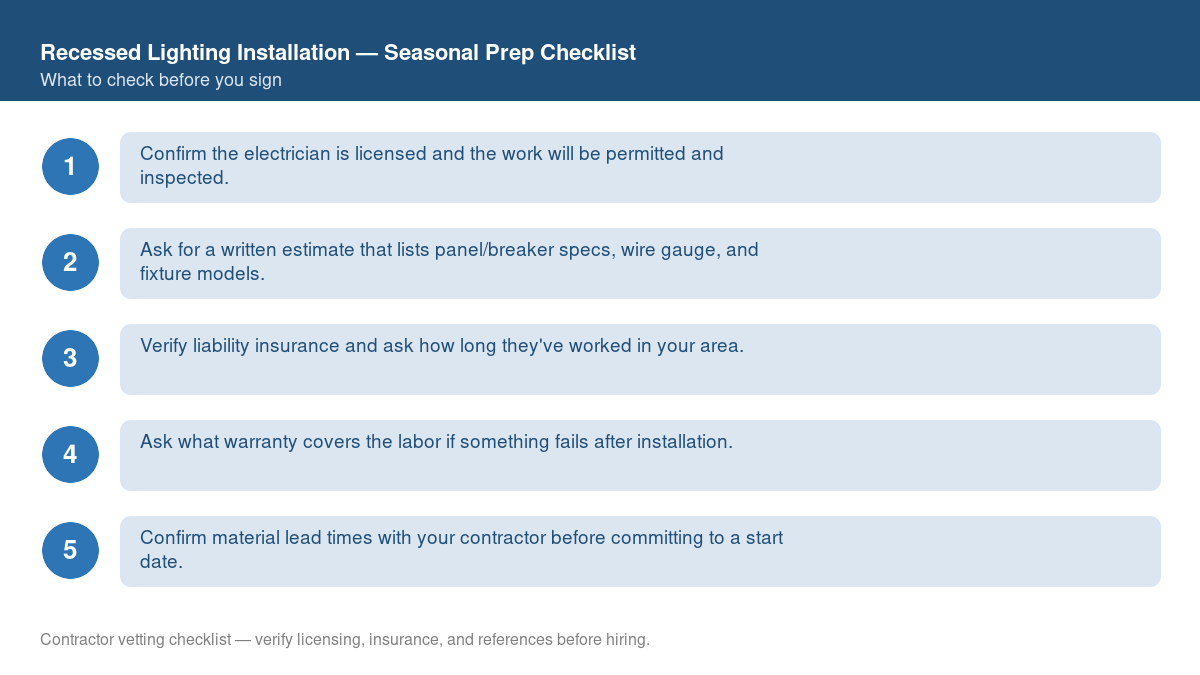 Recessed Lighting Installation — Seasonal Prep Checklist
What to check before you sign

1
Confirm the electrician is licensed and the work will be permitted and inspected.

2
Ask for a written estimate that lists panel/breaker specs, wire gauge, and fixture models.

3
Verify liability insurance and ask how long they've worked in your area.

4
Ask what warranty covers the labor if something fails after installation.

5
Confirm material lead times with your contractor before committing to a start date.

Contractor vetting checklist — verify licensing, insurance, and references before hiring.